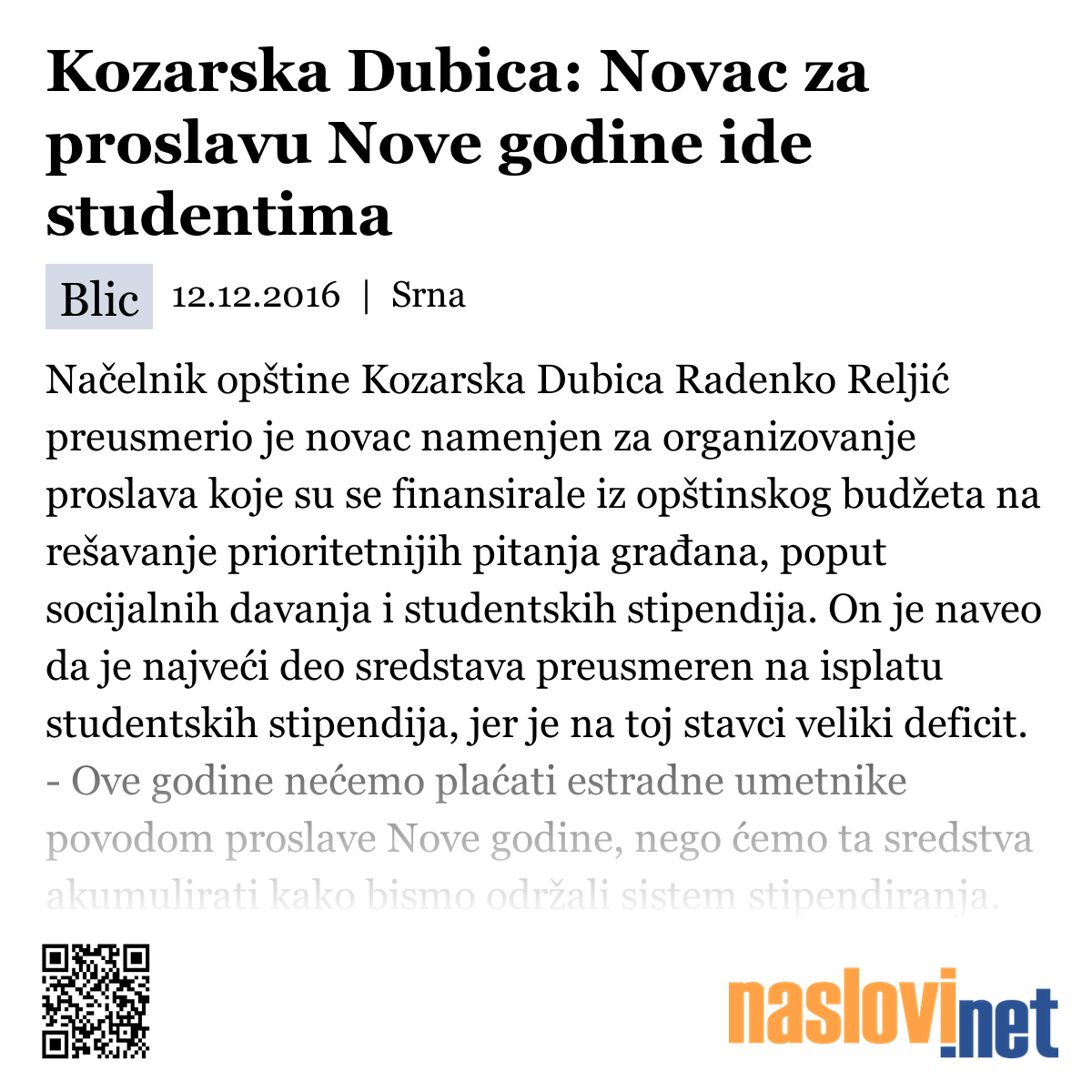 Kozarska Dubica: Novac za proslavu Nove godine ide studentima

Blic 12.12.2016 | Srna

Načelnik opštine Kozarska Dubica Radenko Reljić preusmerio je novac namenjen za organizovanje proslava koje su se finansirale iz opštinskog budžeta na rešavanje prioritetnijih pitanja građana, poput socijalnih davanja i studentskih stipendija. On je naveo da je najveći deo sredstava preusmeren na isplatu studentskih stipendija, jer je na toj stavci veliki deficit.
- Ove godine nećemo plaćati estradne umetnike povodom proslave Nove godine, nego ćemo ta sredstva akumulirati kako bismo održali sistem stipendiranja.

naslovi.net